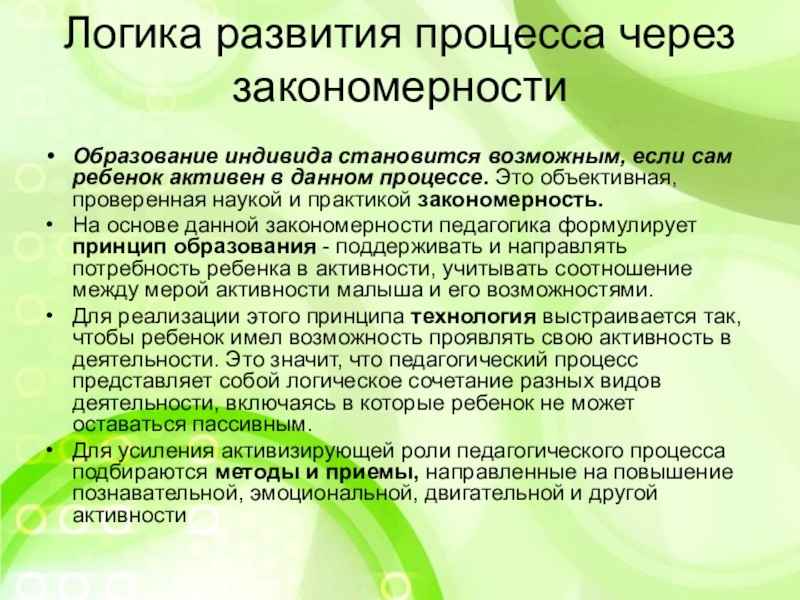 Логика развития процесса через закономерности

• Образование индивида становится возможным, если сам ребенок активен в данном процессе. Это объективная, проверенная наукой и практикой закономерность.
• На основе данной закономерности педагогика формулирует принцип образования - поддерживать и направлять потребность ребенка в активности, учитывать соотношение между мерой активности малыша и его возможностями.
• Для реализации этого принципа технология выстраивается так, чтобы ребенок имел возможность проявлять свою активность в деятельности. Это значит, что педагогический процесс представляет собой логическое сочетание разных видов деятельности, включаясь в которые ребенок не может оставаться пассивным.
• Для усиления активизирующей роли педагогического процесса подбираются методы и приемы, направленные на повышение познавательной, эмоциональной, двигательной и другой активности